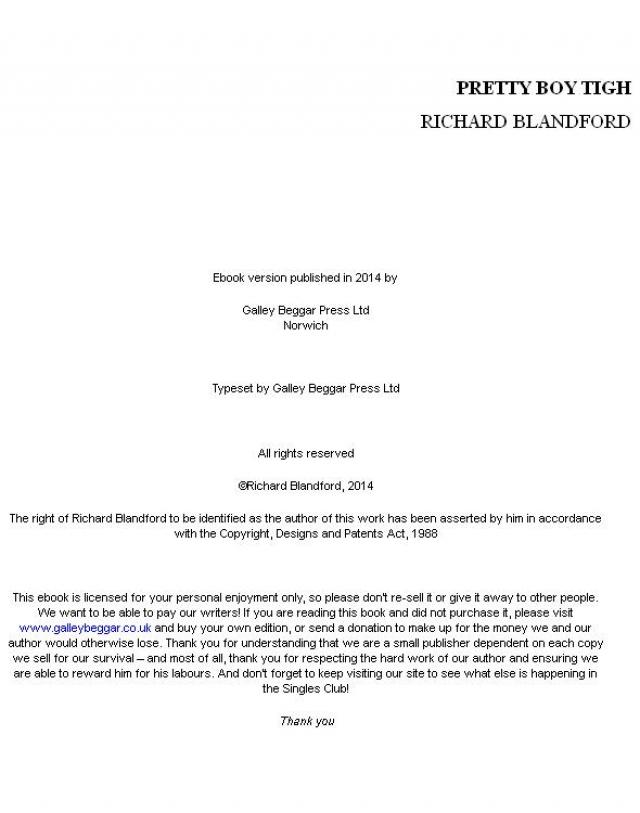 PRETTY BOY TIGH

RICHARD BLANDFORD

Ebook version published in 2014 by

Galley Beggar Press Ltd
Norwich

Typeset by Galley Beggar Press Ltd

All rights reserved

©Richard Blandford, 2014

The right of Richard Blandford to be identified as the author of this work has been asserted by him in accordance with the Copyright, Designs and Patents Act, 1988

This ebook is licensed for your personal enjoyment only, so please don't re-sell it or give it away to other people. We want to be able to pay our writers! If you are reading this book and did not purchase it, please visit www.galleybeggar.co.uk and buy your own edition, or send a donation to make up for the money we and our author would otherwise lose. Thank you for understanding that we are a small publisher dependent on each copy we sell for our survival – and most of all, thank you for respecting the hard work of our author and ensuring we are able to reward him for his labours. And don't forget to keep visiting our site to see what else is happening in the Singles Club!

Thank you